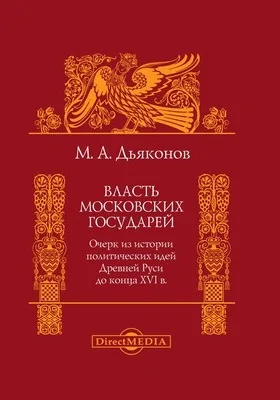 М. А. Дьяконов

ВЛАСТЬ МОСКОВСКИХ ГОСУДАРЕЙ

Очерк из истории политических идей Древней Руси до конца XVI в.

DirectMEDIA